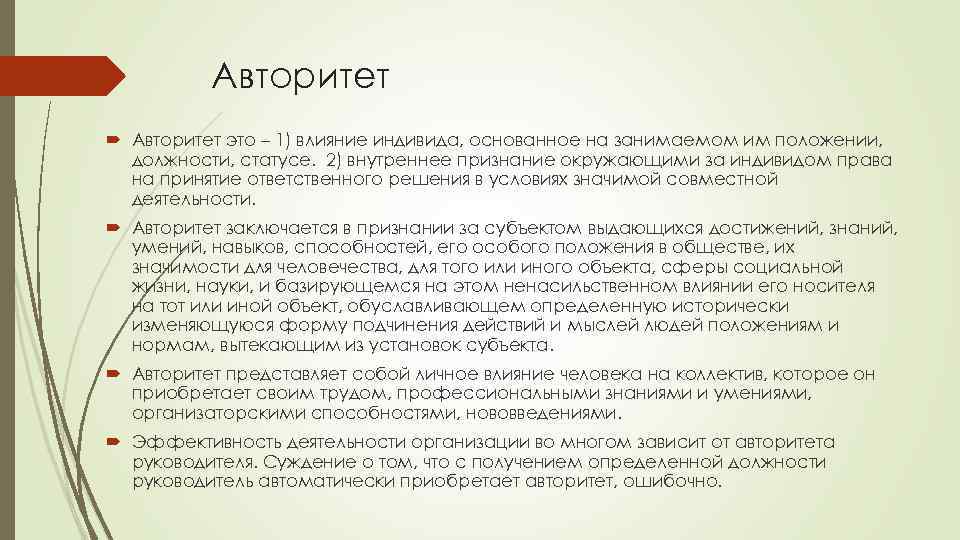 Авторитет

Авторитет это – 1) влияние индивида, основанное на занимаемом им положении, должности, статусе. 2) внутреннее признание окружающими за индивидом права на принятие ответственного решения в условиях значимой совместной деятельности.

Авторитет заключается в признании за субъектом выдающихся достижений, знаний, умений, навыков, способностей, его особого положения в обществе, их значимости для человечества, для того или иного объекта, сферы социальной жизни, науки, и базирующемся на этом ненасильственном влиянии его носителя на тот или иной объект, обуславливающем определенную исторически изменяющуюся форму подчинения действий и мыслей людей положениям и нормам, вытекающим из установок субъекта.

Авторитет представляет собой личное влияние человека на коллектив, которое он приобретает своим трудом, профессиональными знаниями и умениями, организаторскими способностями, нововведениями.

Эффективность деятельности организации во многом зависит от авторитета руководителя. Суждение о том, что с получением определенной должности руководитель автоматически приобретает авторитет, ошибочно.